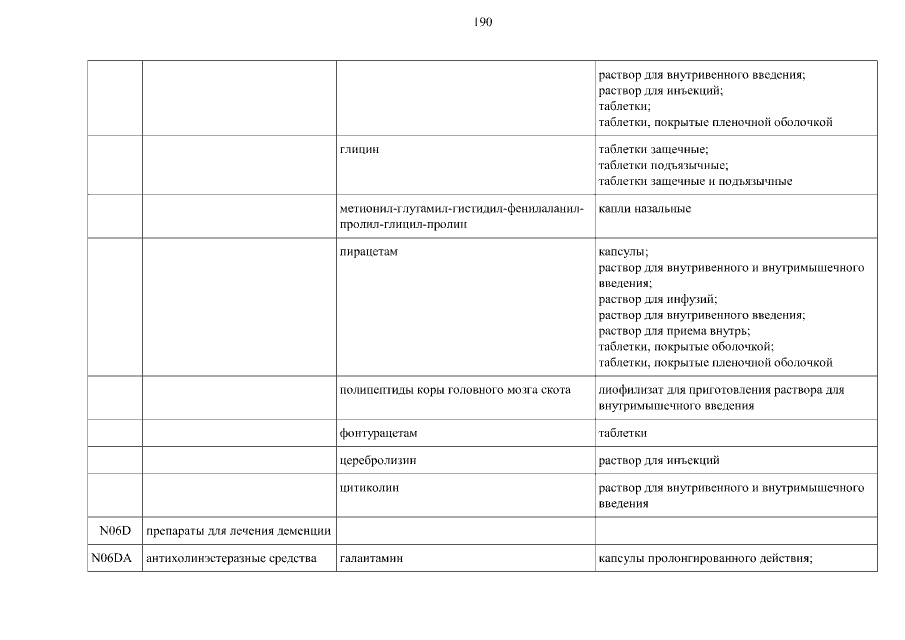 190

| | | | |
|---|---|---|---|
| | | | раствор для внутривенного введения; раствор для инъекций; таблетки; таблетки, покрытые пленочной оболочкой |
| | | глицин | таблетки защечные; таблетки подъязычные; таблетки защечные и подъязычные |
| | | метионил-глутамил-гистидил-фенилаланил-пролил-глицил-пролин | капли назальные |
| | | пирацетам | капсулы; раствор для внутривенного и внутримышечного введения; раствор для инфузий; раствор для внутривенного введения; раствор для приема внутрь; таблетки, покрытые оболочкой; таблетки, покрытые пленочной оболочкой |
| | | полипептиды коры головного мозга скота | лиофилизат для приготовления раствора для внутримышечного введения |
| | | фонтурацетам | таблетки |
| | | церебролизин | раствор для инъекций |
| | | цитиколин | раствор для внутривенного и внутримышечного введения |
| N06D | препараты для лечения деменции | | |
| N06DA | антихолинэстеразные средства | галантамин | капсулы пролонгированного действия; |